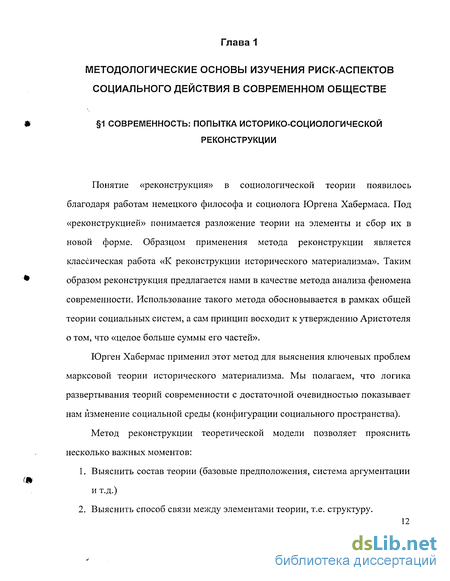 Глава 1

МЕТОДОЛОГИЧЕСКИЕ ОСНОВЫ ИЗУЧЕНИЯ РИСК-АСПЕКТОВ СОЦИАЛЬНОГО ДЕЙСТВИЯ В СОВРЕМЕННОМ ОБЩЕСТВЕ

§1 СОВРЕМЕННОСТЬ: ПОПЫТКА ИСТОРИКО-СОЦИОЛОГИЧЕСКОЙ РЕКОНСТРУКЦИИ

Понятие «реконструкция» в социологической теории появилось благодаря работам немецкого философа и социолога Юргена Хабермаса. Под «реконструкцией» понимается разложение теории на элементы и сбор их в новой форме. Образцом применения метода реконструкции является классическая работа «К реконструкции исторического материализма». Таким образом реконструкция предлагается нами в качестве метода анализа феномена современности. Использование такого метода обосновывается в рамках общей теории социальных систем, а сам принцип восходит к утверждению Аристотеля о том, что «целое больше суммы его частей».

Юрген Хабермас применил этот метод для выяснения ключевых проблем марксовой теории исторического материализма. Мы полагаем, что логика развертывания теорий современности с достаточной очевидностью показывает нам изменение социальной среды (конфигурации социального пространства).

Метод реконструкции теоретической модели позволяет прояснить несколько важных моментов:

1. Выяснить состав теории (базовые предположения, система аргументации и т.д.)
2. Выяснить способ связи между элементами теории, т.е. структуру.

12

dsLib.net
библиотека диссертаций